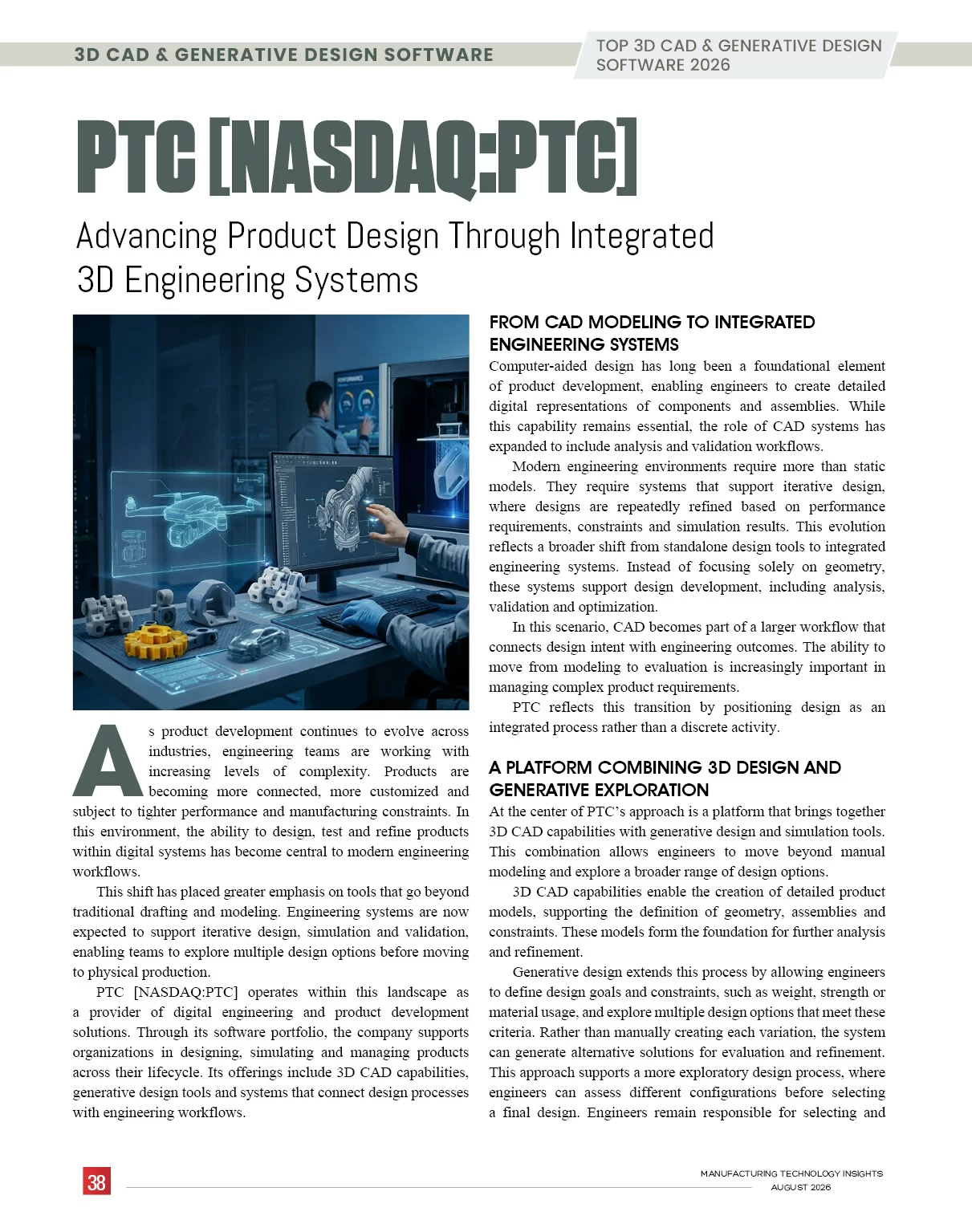 3D CAD & GENERATIVE DESIGN SOFTWARE

TOP 3D CAD & GENERATIVE DESIGN SOFTWARE 2026

PTC [NASDAQ:PTC]

Advancing Product Design Through Integrated 3D Engineering Systems

As product development continues to evolve across industries, engineering teams are working with increasing levels of complexity. Products are becoming more connected, more customized and subject to tighter performance and manufacturing constraints. In this environment, the ability to design, test and refine products within digital systems has become central to modern engineering workflows.

This shift has placed greater emphasis on tools that go beyond traditional drafting and modeling. Engineering systems are now expected to support iterative design, simulation and validation, enabling teams to explore multiple design options before moving to physical production.

PTC [NASDAQ:PTC] operates within this landscape as a provider of digital engineering and product development solutions. Through its software portfolio, the company supports organizations in designing, simulating and managing products across their lifecycle. Its offerings include 3D CAD capabilities, generative design tools and systems that connect design processes with engineering workflows.

FROM CAD MODELING TO INTEGRATED ENGINEERING SYSTEMS

Computer-aided design has long been a foundational element of product development, enabling engineers to create detailed digital representations of components and assemblies. While this capability remains essential, the role of CAD systems has expanded to include analysis and validation workflows.

Modern engineering environments require more than static models. They require systems that support iterative design, where designs are repeatedly refined based on performance requirements, constraints and simulation results. This evolution reflects a broader shift from standalone design tools to integrated engineering systems. Instead of focusing solely on geometry, these systems support design development, including analysis, validation and optimization.

In this scenario, CAD becomes part of a larger workflow that connects design intent with engineering outcomes. The ability to move from modeling to evaluation is increasingly important in managing complex product requirements.

PTC reflects this transition by positioning design as an integrated process rather than a discrete activity.

A PLATFORM COMBINING 3D DESIGN AND GENERATIVE EXPLORATION

At the center of PTC's approach is a platform that brings together 3D CAD capabilities with generative design and simulation tools. This combination allows engineers to move beyond manual modeling and explore a broader range of design options.

3D CAD capabilities enable the creation of detailed product models, supporting the definition of geometry, assemblies and constraints. These models form the foundation for further analysis and refinement.

Generative design extends this process by allowing engineers to define design goals and constraints, such as weight, strength or material usage, and explore multiple design options that meet these criteria. Rather than manually creating each variation, the system can generate alternative solutions for evaluation and refinement. This approach supports a more exploratory design process, where engineers can assess different configurations before selecting a final design. Engineers remain responsible for selecting and

38

MANUFACTURING TECHNOLOGY INSIGHTS
AUGUST 2026